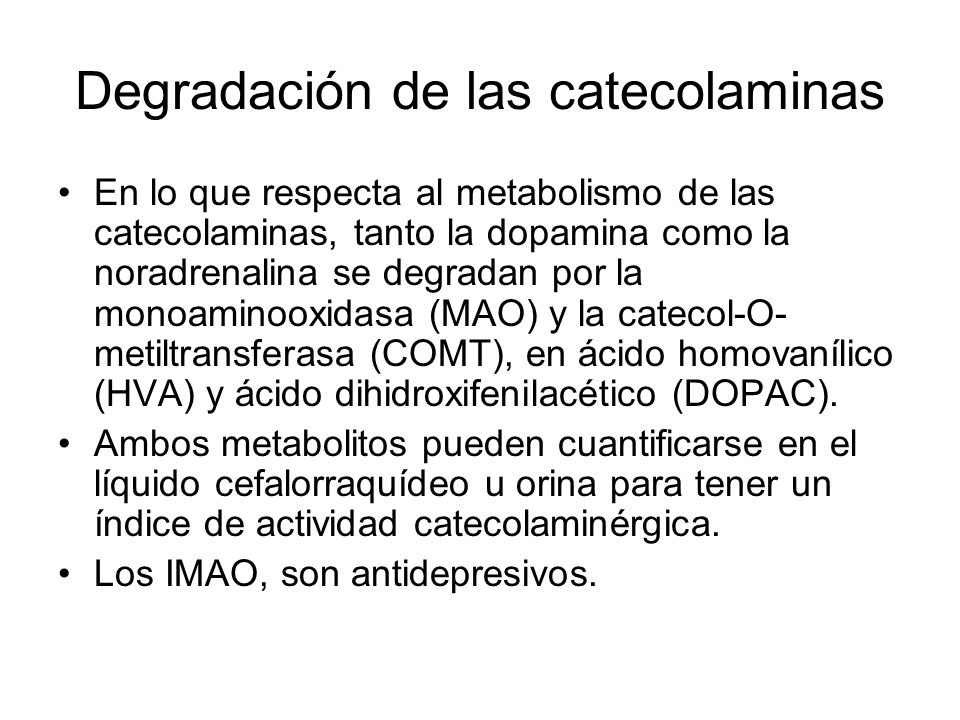 Degradación de las catecolaminas

• En lo que respecta al metabolismo de las catecolaminas, tanto la dopamina como la noradrenalina se degradan por la monoaminooxidasa (MAO) y la catecol-O-metiltransferasa (COMT), en ácido homovanílico (HVA) y ácido dihidroxifenilacético (DOPAC).

• Ambos metabolitos pueden cuantificarse en el líquido cefalorraquídeo u orina para tener un índice de actividad catecolaminérgica.

• Los IMAO, son antidepresivos.